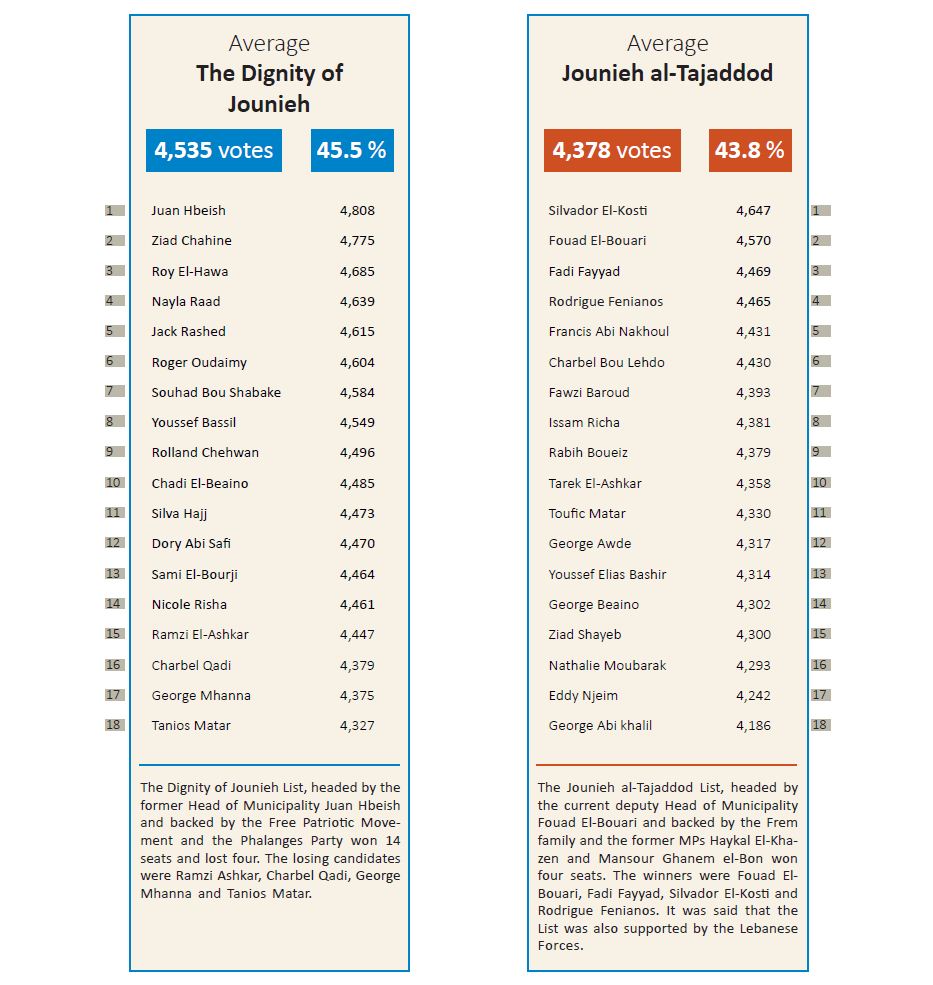 Average
The Dignity of Jounieh

4,535 votes 45.5 %

| | | |
|---|---|---|
| 1 | Juan Hbeish | 4,808 |
| 2 | Ziad Chahine | 4,775 |
| 3 | Roy El-Hawa | 4,685 |
| 4 | Nayla Raad | 4,639 |
| 5 | Jack Rashed | 4,615 |
| 6 | Roger Oudaimy | 4,604 |
| 7 | Souhad Bou Shabake | 4,584 |
| 8 | Youssef Bassil | 4,549 |
| 9 | Rolland Chehwan | 4,496 |
| 10 | Chadi El-Beaino | 4,485 |
| 11 | Silva Hajj | 4,473 |
| 12 | Dory Abi Safi | 4,470 |
| 13 | Sami El-Bourji | 4,464 |
| 14 | Nicole Risha | 4,461 |
| 15 | Ramzi El-Ashkar | 4,447 |
| 16 | Charbel Qadi | 4,379 |
| 17 | George Mhanna | 4,375 |
| 18 | Tanios Matar | 4,327 |

The Dignity of Jounieh List, headed by the former Head of Municipality Juan Hbeish and backed by the Free Patriotic Movement and the Phalanges Party won 14 seats and lost four. The losing candidates were Ramzi Ashkar, Charbel Qadi, George Mhanna and Tanios Matar.

Average
Jounieh al-Tajaddod

4,378 votes 43.8 %

| | | |
|---|---|---|
| Silvador El-Kosti | 4,647 | 1 |
| Fouad El-Bouari | 4,570 | 2 |
| Fadi Fayyad | 4,469 | 3 |
| Rodrigue Fenianos | 4,465 | 4 |
| Francis Abi Nakhoul | 4,431 | 5 |
| Charbel Bou Lehdo | 4,430 | 6 |
| Fawzi Baroud | 4,393 | 7 |
| Issam Richa | 4,381 | 8 |
| Rabih Boueiz | 4,379 | 9 |
| Tarek El-Ashkar | 4,358 | 10 |
| Toufic Matar | 4,330 | 11 |
| George Awde | 4,317 | 12 |
| Youssef Elias Bashir | 4,314 | 13 |
| George Beaino | 4,302 | 14 |
| Ziad Shayeb | 4,300 | 15 |
| Nathalie Moubarak | 4,293 | 16 |
| Eddy Njeim | 4,242 | 17 |
| George Abi khalil | 4,186 | 18 |

The Jounieh al-Tajaddod List, headed by the current deputy Head of Municipality Fouad El-Bouari and backed by the Frem family and the former MPs Haykal El-Khazen and Mansour Ghanem el-Bon won four seats. The winners were Fouad El-Bouari, Fadi Fayyad, Silvador El-Kosti and Rodrigue Fenianos. It was said that the List was also supported by the Lebanese Forces.